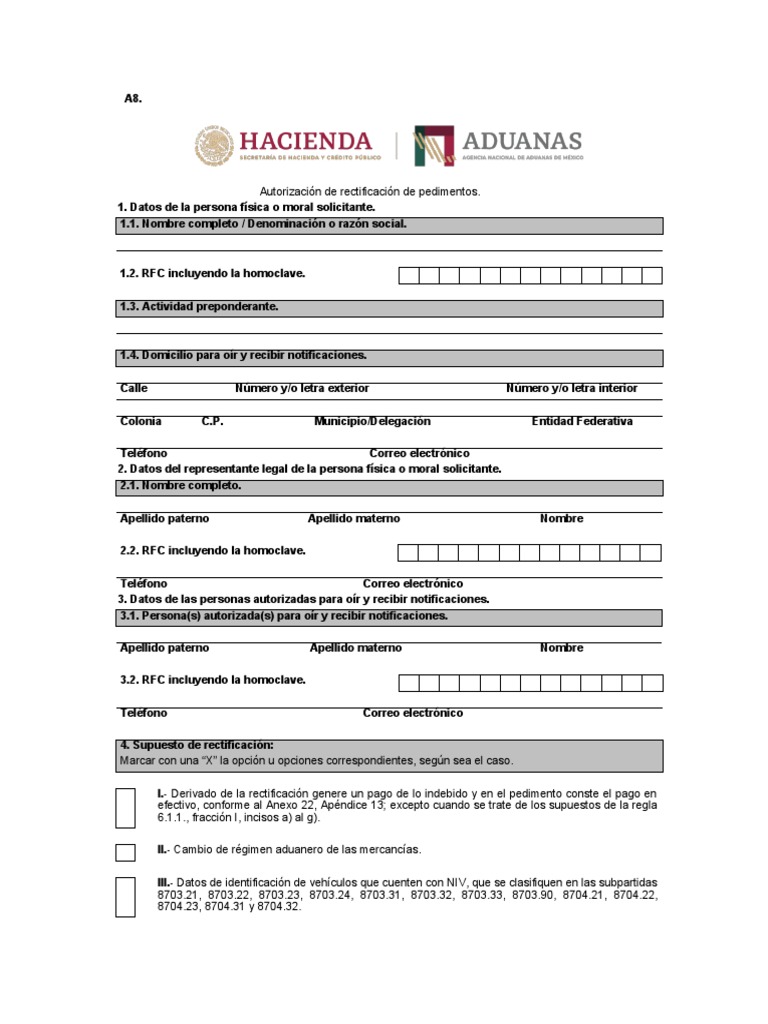 A8.

HACIENDA
SECRETARÍA DE HACIENDA Y CRÉDITO PÚBLICO

ADUANAS
AGENCIA NACIONAL DE ADUANAS DE MÉXICO

Autorización de rectificación de pedimentos.

1. Datos de la persona física o moral solicitante.

1.1. Nombre completo / Denominación o razón social.

1.2. RFC incluyendo la homoclave.

1.3. Actividad preponderante.

1.4. Domicilio para oír y recibir notificaciones.

Calle Número y/o letra exterior Número y/o letra interior

Colonia C.P. Municipio/Delegación Entidad Federativa

Teléfono Correo electrónico

2. Datos del representante legal de la persona física o moral solicitante.

2.1. Nombre completo.

Apellido paterno Apellido materno Nombre

2.2. RFC incluyendo la homoclave.

Teléfono Correo electrónico

3. Datos de las personas autorizadas para oír y recibir notificaciones.

3.1. Persona(s) autorizada(s) para oír y recibir notificaciones.

Apellido paterno Apellido materno Nombre

3.2. RFC incluyendo la homoclave.

Teléfono Correo electrónico

4. Supuesto de rectificación:
Marcar con una "X" la opción u opciones correspondientes, según sea el caso.

I.- Derivado de la rectificación genere un pago de lo indebido y en el pedimento conste el pago en efectivo, conforme al Anexo 22, Apéndice 13; excepto cuando se trate de los supuestos de la regla 6.1.1., fracción I, incisos a) al g).

II.- Cambio de régimen aduanero de las mercancías.

III.- Datos de identificación de vehículos que cuenten con NIV, que se clasifiquen en las subpartidas 8703.21, 8703.22, 8703.23, 8703.24, 8703.31, 8703.32, 8703.33, 8703.90, 8704.21, 8704.22, 8704.23, 8704.31 y 8704.32.